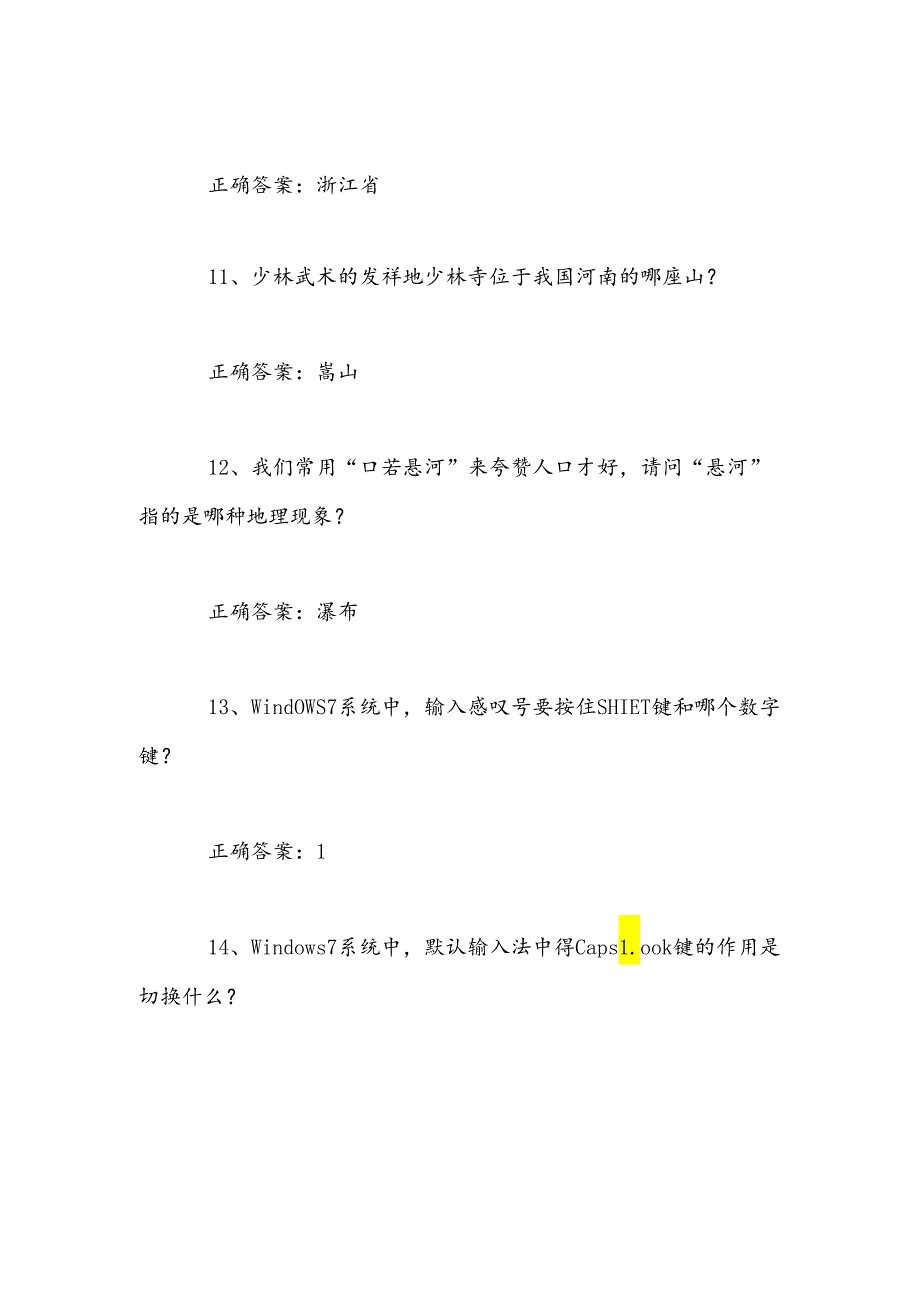 正确答案：浙江省

11、少林武术的发祥地少林寺位于我国河南的哪座山？

正确答案：嵩山

12、我们常用“口若悬河”来夸赞人口才好，请问“悬河”指的是哪种地理现象？

正确答案：瀑布

13、WindOWS7系统中，输入感叹号要按住SHIET键和哪个数字键？

正确答案：1

14、Windows7系统中，默认输入法中得Caps1.ook键的作用是切换什么？